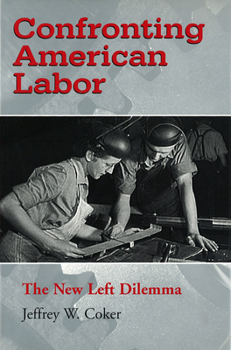 Confronting American Labor

The New Left Dilemma

Jeffrey W. Coker